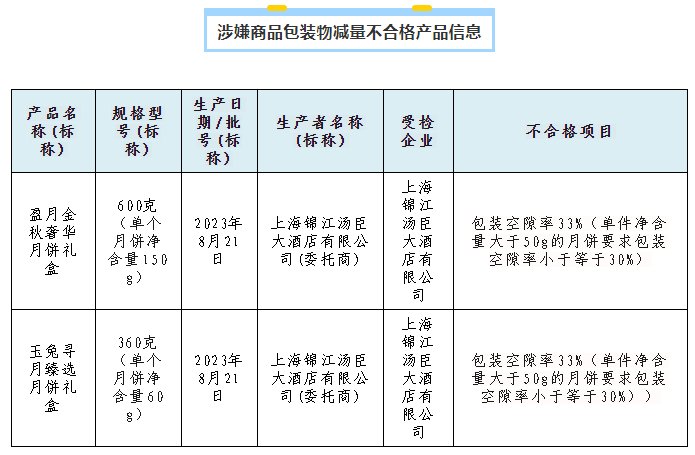 涉嫌商品包装物减量不合格产品信息

| 产品名称（标称） | 规格型号（标称） | 生产日期/批号（标称） | 生产者名称（标称） | 受检企业 | 不合格项目 |
|---|---|---|---|---|---|
| 盈月金秋奢华月饼礼盒 | 600克（单个月饼净含量150g） | 2023年8月21日 | 上海锦江汤臣大酒店有限公司（委托商） | 上海锦江汤臣大酒店有限公司 | 包装空隙率33%（单件净含量大于50g的月饼要求包装空隙率小于等于30%） |
| 玉兔寻月臻选月饼礼盒 | 360克（单个月饼净含量60g） | 2023年8月21日 | 上海锦江汤臣大酒店有限公司（委托商） | 上海锦江汤臣大酒店有限公司 | 包装空隙率33%（单件净含量大于50g的月饼要求包装空隙率小于等于30%）） |